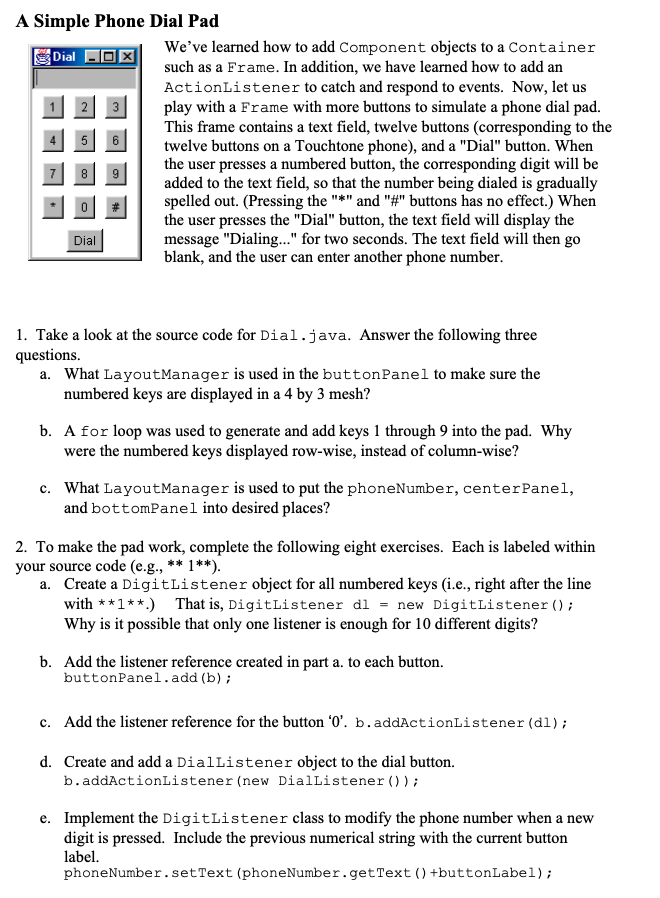 A Simple Phone Dial Pad

Dial

1 2 3
4 5 6
7 8 9
* 0 #
Dial

We've learned how to add Component objects to a Container such as a Frame. In addition, we have learned how to add an ActionListener to catch and respond to events. Now, let us play with a Frame with more buttons to simulate a phone dial pad. This frame contains a text field, twelve buttons (corresponding to the twelve buttons on a Touchtone phone), and a "Dial" button. When the user presses a numbered button, the corresponding digit will be added to the text field, so that the number being dialed is gradually spelled out. (Pressing the "*" and "#" buttons has no effect.) When the user presses the "Dial" button, the text field will display the message "Dialing..." for two seconds. The text field will then go blank, and the user can enter another phone number.

1. Take a look at the source code for Dial.java. Answer the following three questions.
a. What LayoutManager is used in the buttonPanel to make sure the numbered keys are displayed in a 4 by 3 mesh?

b. A for loop was used to generate and add keys 1 through 9 into the pad. Why were the numbered keys displayed row-wise, instead of column-wise?

c. What LayoutManager is used to put the phoneNumber, centerPanel, and bottomPanel into desired places?

2. To make the pad work, complete the following eight exercises. Each is labeled within your source code (e.g., ** 1**).
a. Create a DigitListener object for all numbered keys (i.e., right after the line with **1**.) That is, DigitListener dl = new DigitListener(); Why is it possible that only one listener is enough for 10 different digits?

b. Add the listener reference created in part a. to each button.
buttonPanel.add(b);

c. Add the listener reference for the button '0'. b.addActionListener(dl);

d. Create and add a DialListener object to the dial button.
b.addActionListener(new DialListener());

e. Implement the DigitListener class to modify the phone number when a new digit is pressed. Include the previous numerical string with the current button label.
phoneNumber.setText(phoneNumber.getText()+buttonLabel);